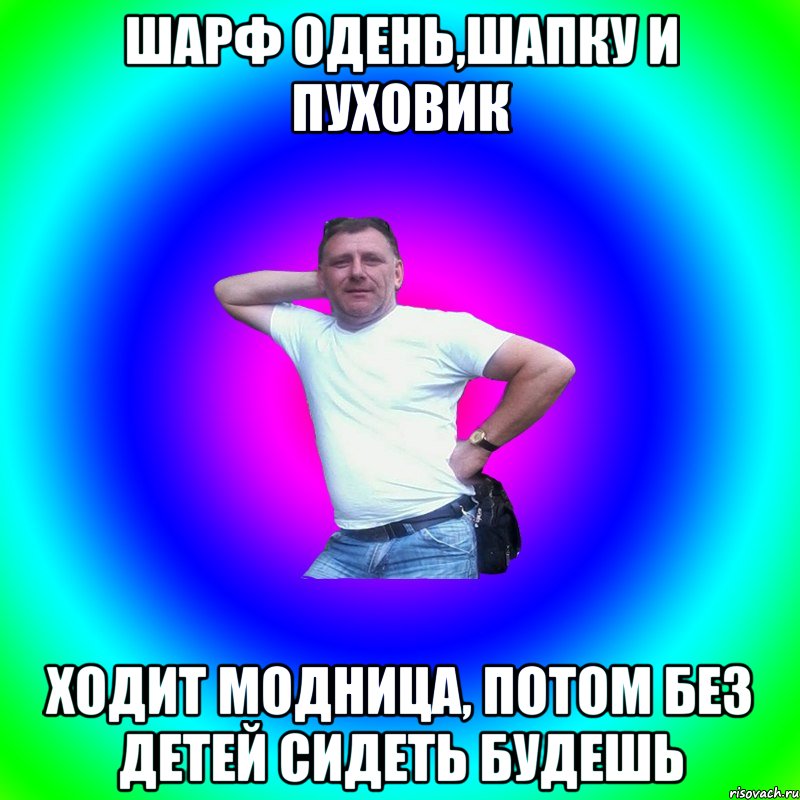 ШАРФ ОДЕНЬ,ШАПКУ И ПУХОВИК

ХОДИТ МОДНИЦА, ПОТОМ БЕЗ ДЕТЕЙ СИДЕТЬ БУДЕШЬ

risovach.ru